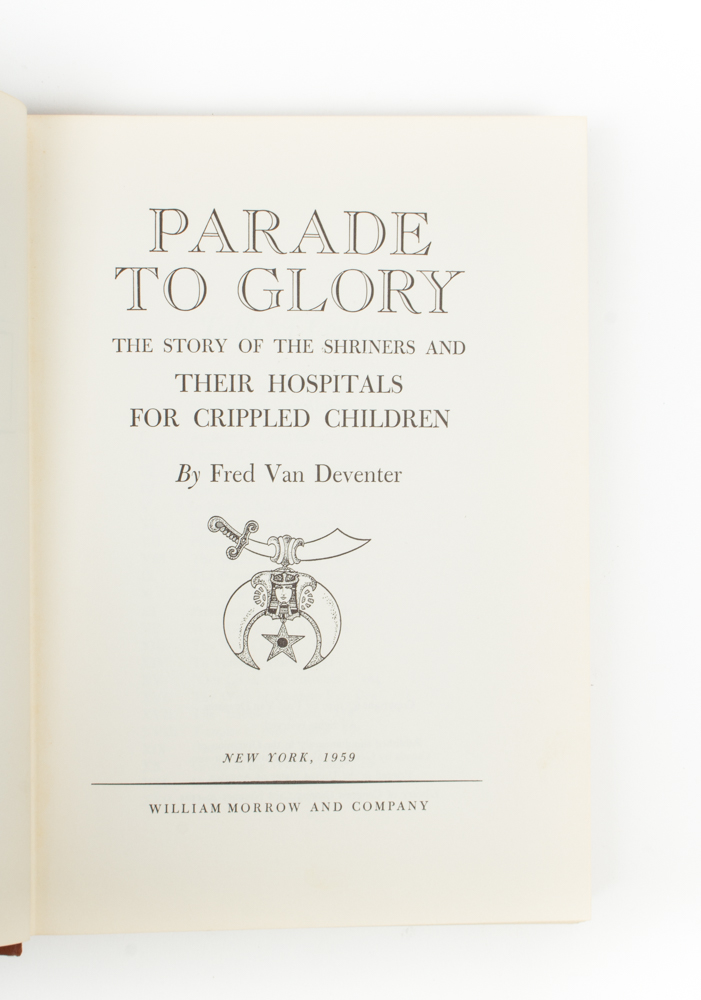 PARADE
TO GLORY

THE STORY OF THE SHRINERS AND
THEIR HOSPITALS
FOR CRIPPLED CHILDREN

By Fred Van Deventer

NEW YORK, 1959

WILLIAM MORROW AND COMPANY